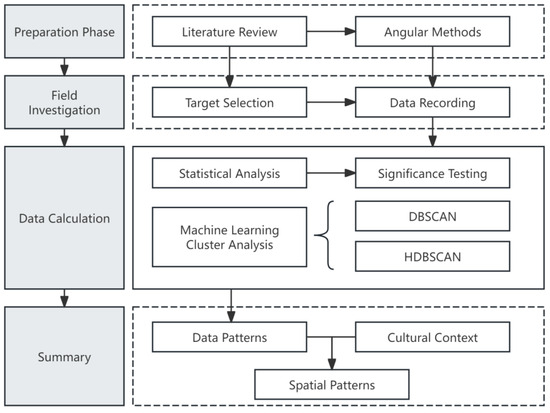 Preparation Phase

Literature Review

Angular Methods

Field Investigation

Target Selection

Data Recording

Data Calculation

Statistical Analysis

Significance Testing

Machine Learning Cluster Analysis

DBSCAN

HDBSCAN

Summary

Data Patterns

Cultural Context

Spatial Patterns